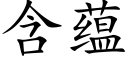 含蕴